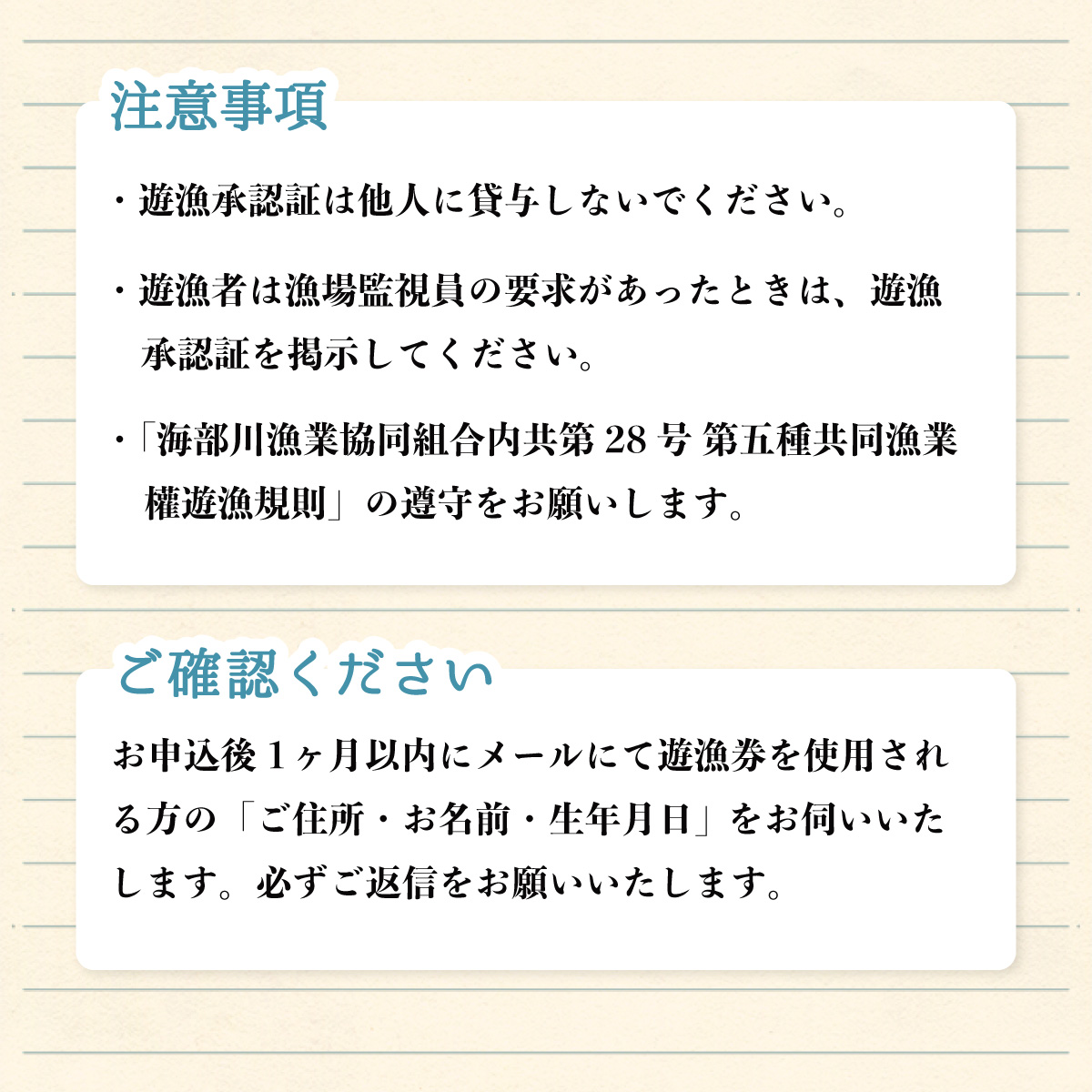 注意事項

・遊漁承認証は他人に貸与しないでください。

・遊漁者は漁場監視員の要求があったときは、遊漁承認証を掲示してください。

・「海部川漁業協同組合内共第 28 号 第五種共同漁業権遊漁規則」の遵守をお願いします。

ご確認ください

お申込後１ヶ月以内にメールにて遊漁券を使用される方の「ご住所・お名前・生年月日」をお伺いいたします。必ずご返信をお願いいたします。